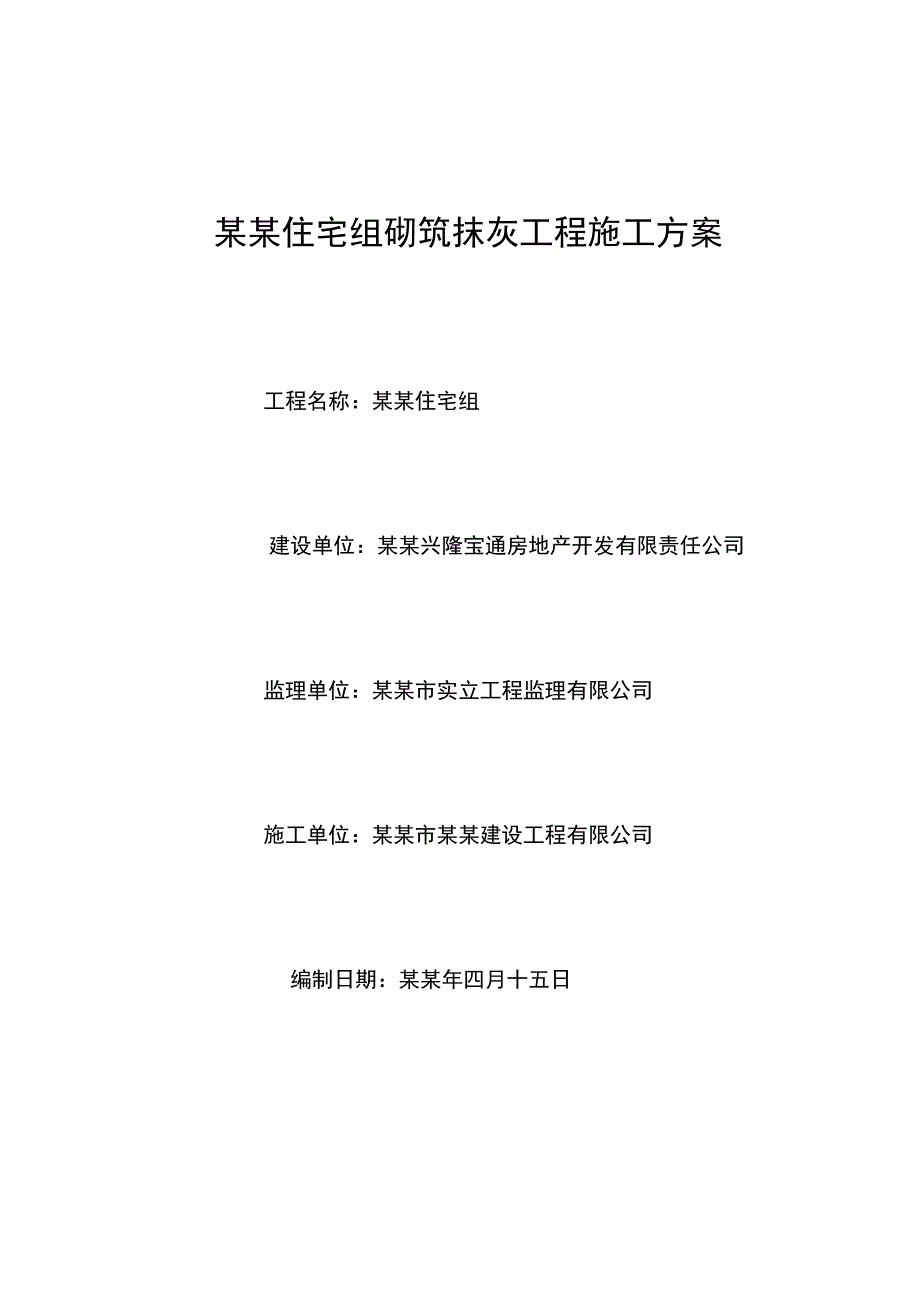 某某住宅组砌筑抹灰工程施工方案

工程名称：某某住宅组

建设单位：某某兴隆宝通房地产开发有限责任公司

监理单位：某某市实立工程监理有限公司

施工单位：某某市某某建设工程有限公司

编制日期：某某年四月十五日